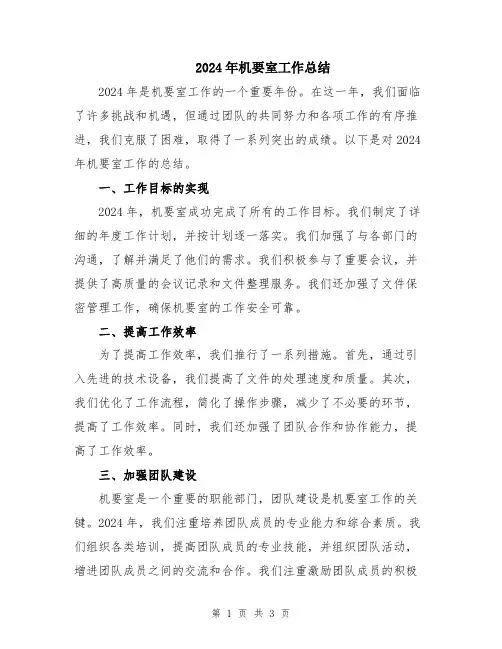 2024年机要室工作总结

2024年是机要室工作的一个重要年份。在这一年，我们面临了许多挑战和机遇，但通过团队的共同努力和各项工作的有序推进，我们克服了困难，取得了一系列突出的成绩。以下是对2024年机要室工作的总结。

一、工作目标的实现

2024年，机要室成功完成了所有的工作目标。我们制定了详细的年度工作计划，并按计划逐一落实。我们加强了与各部门的沟通，了解并满足了他们的需求。我们积极参与了重要会议，并提供了高质量的会议记录和文件整理服务。我们还加强了文件保密管理工作，确保机要室的工作安全可靠。

二、提高工作效率

为了提高工作效率，我们推行了一系列措施。首先，通过引入先进的技术设备，我们提高了文件的处理速度和质量。其次，我们优化了工作流程，简化了操作步骤，减少了不必要的环节，提高了工作效率。同时，我们还加强了团队合作和协作能力，提高了工作效率。

三、加强团队建设

机要室是一个重要的职能部门，团队建设是机要室工作的关键。2024年，我们注重培养团队成员的专业能力和综合素质。我们组织各类培训，提高团队成员的专业技能，并组织团队活动，增进团队成员之间的交流和合作。我们注重激励团队成员的积极

第 1 页 共 3 页